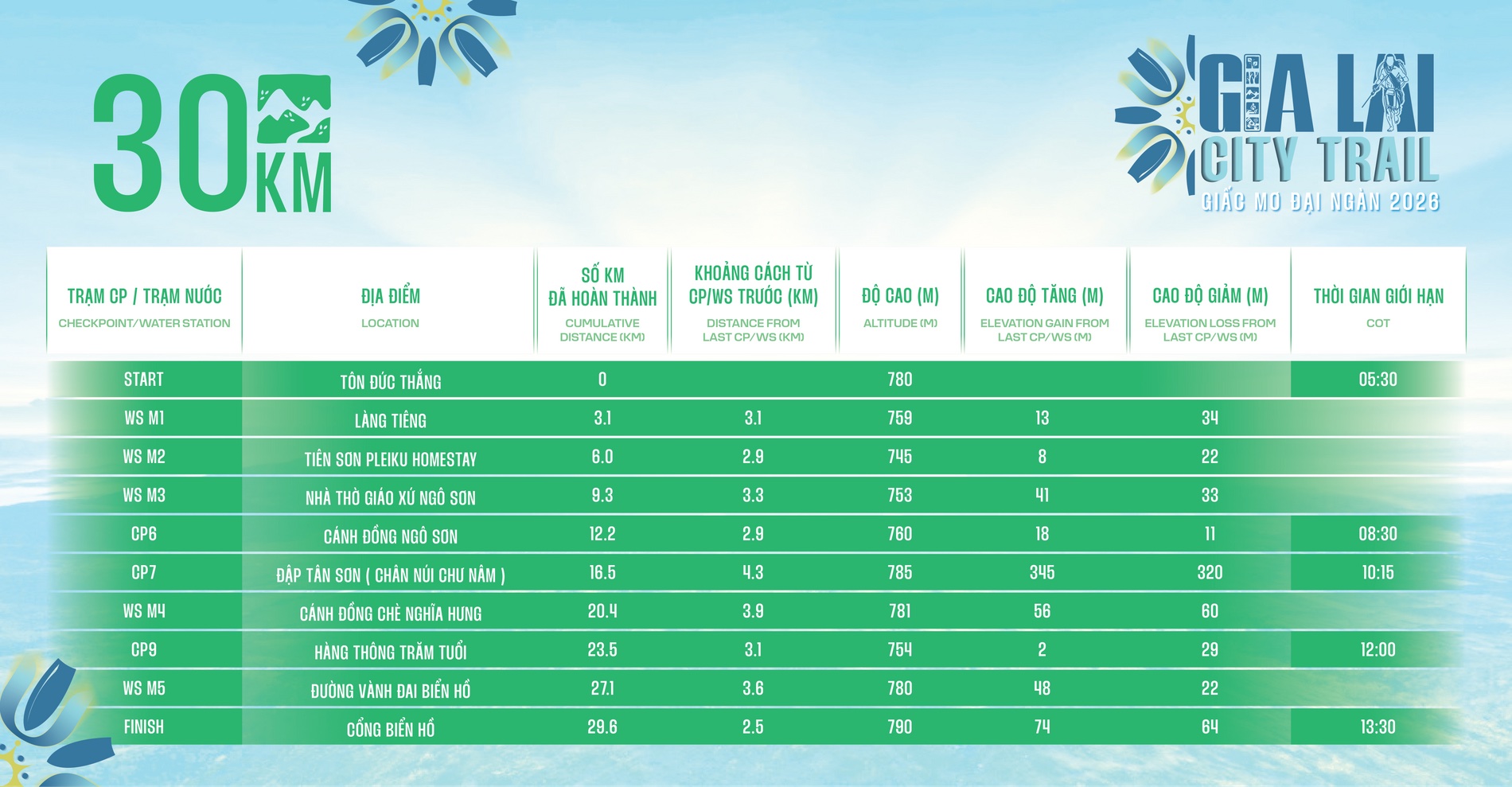 30 KM

GIA LAI CITY TRAIL
GIẤC MƠ ĐẠI NGÀN 2026

| TRẠM CP / TRẠM NƯỚC CHECKPOINT/WATER STATION | ĐỊA ĐIỂM LOCATION | SỐ KM ĐÃ HOÀN THÀNH CUMULATIVE DISTANCE (KM) | KHOẢNG CÁCH TỪ CP/WS TRƯỚC (KM) DISTANCE FROM LAST CP/WS (KM) | ĐỘ CAO (M) ALTITUDE (M) | CAO ĐỘ TĂNG (M) ELEVATION GAIN FROM LAST CP/WS (M) | CAO ĐỘ GIẢM (M) ELEVATION LOSS FROM LAST CP/WS (M) | THỜI GIAN GIỚI HẠN COT |
|---|---|---|---|---|---|---|---|
| START | TÔN ĐỨC THẮNG | 0 | | 780 | | | 05:30 |
| WS M1 | LÀNG TIÊNG | 3.1 | 3.1 | 759 | 13 | 34 | |
| WS M2 | TIÊN SƠN PLEIKU HOMESTAY | 6.0 | 2.9 | 745 | 8 | 22 | |
| WS M3 | NHÀ THỜ GIÁO XỨ NGÔ SƠN | 9.3 | 3.3 | 753 | 41 | 33 | |
| CP6 | CÁNH ĐỒNG NGÔ SƠN | 12.2 | 2.9 | 760 | 18 | 11 | 08:30 |
| CP7 | ĐẬP TÂN SƠN ( CHÂN NÚI CHƯ NÂM ) | 16.5 | 4.3 | 785 | 345 | 320 | 10:15 |
| WS M4 | CÁNH ĐỒNG CHÈ NGHĨA HƯNG | 20.4 | 3.9 | 781 | 56 | 60 | |
| CP9 | HÀNG THÔNG TRĂM TUỔI | 23.5 | 3.1 | 754 | 2 | 29 | 12:00 |
| WS M5 | ĐƯỜNG VÀNH ĐAI BIỂN HỒ | 27.1 | 3.6 | 780 | 48 | 22 | |
| FINISH | CỔNG BIỂN HỒ | 29.6 | 2.5 | 790 | 74 | 64 | 13:30 |